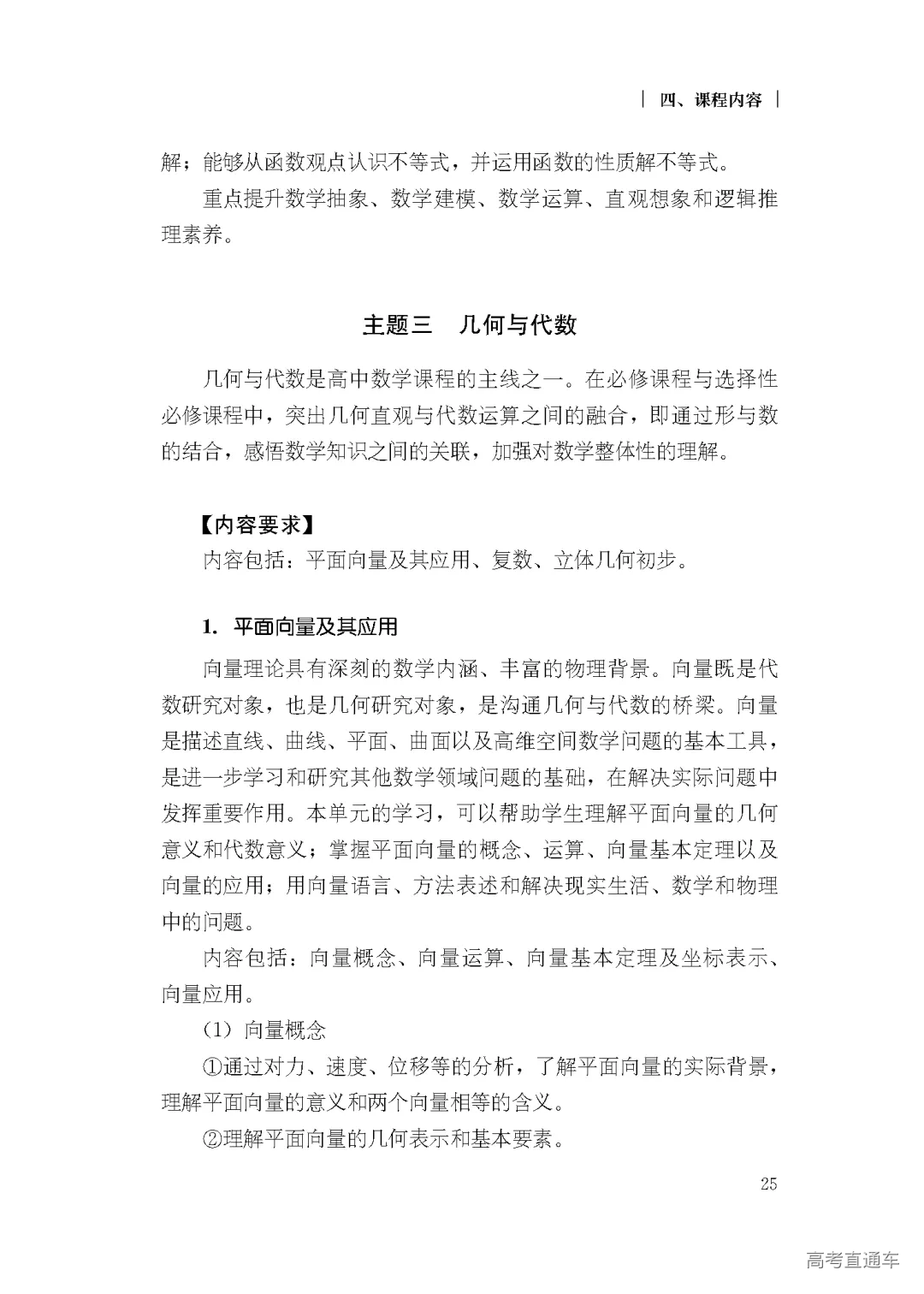 | 四、课程内容 |

解；能够从函数观点认识不等式，并运用函数的性质解不等式。

重点提升数学抽象、数学建模、数学运算、直观想象和逻辑推理素养。

主题三　几何与代数

几何与代数是高中数学课程的主线之一。在必修课程与选择性必修课程中，突出几何直观与代数运算之间的融合，即通过形与数的结合，感悟数学知识之间的关联，加强对数学整体性的理解。

【内容要求】

内容包括：平面向量及其应用、复数、立体几何初步。

1. 平面向量及其应用

向量理论具有深刻的数学内涵、丰富的物理背景。向量既是代数研究对象，也是几何研究对象，是沟通几何与代数的桥梁。向量是描述直线、曲线、平面、曲面以及高维空间数学问题的基本工具，是进一步学习和研究其他数学领域问题的基础，在解决实际问题中发挥重要作用。本单元的学习，可以帮助学生理解平面向量的几何意义和代数意义；掌握平面向量的概念、运算、向量基本定理以及向量的应用；用向量语言、方法表述和解决现实生活、数学和物理中的问题。

内容包括：向量概念、向量运算、向量基本定理及坐标表示、向量应用。

（1）向量概念

①通过对力、速度、位移等的分析，了解平面向量的实际背景，理解平面向量的意义和两个向量相等的含义。

②理解平面向量的几何表示和基本要素。

25

高考直通车